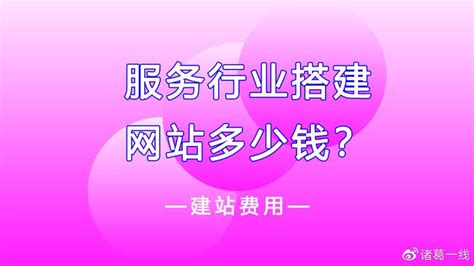 服务行业搭建
网站多少钱？

—建站费用—

诸葛一线